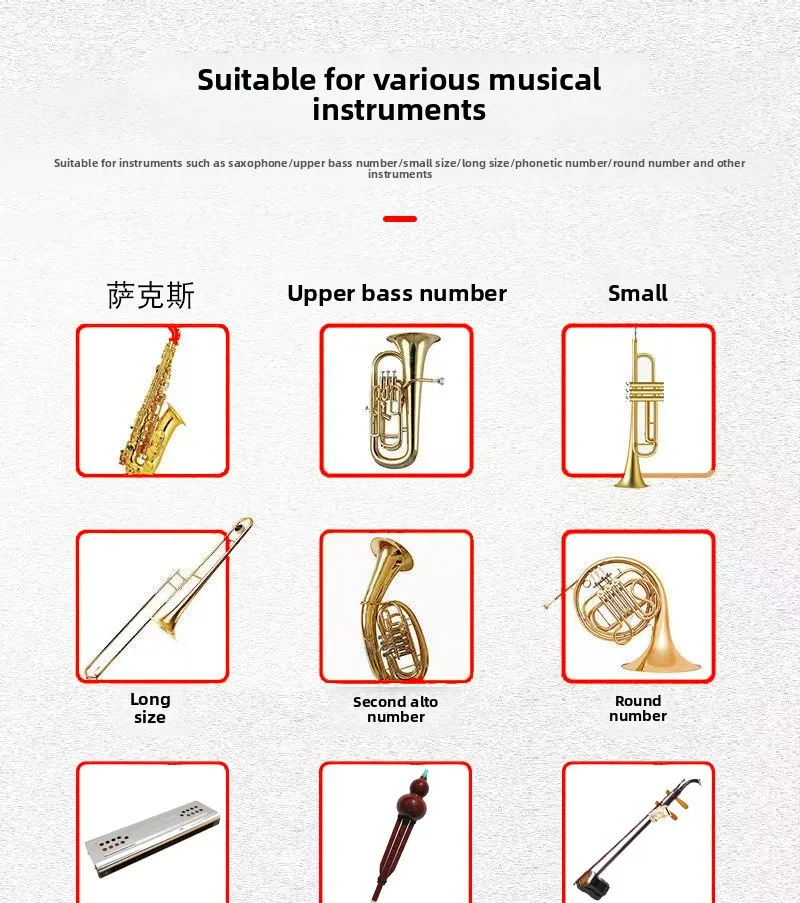 Suitable for various musical instruments

Suitable for instruments such as saxophone/upper bass number/small size/long size/phonetic number/round number and other instruments

萨克斯

Upper bass number

Small

Long size

Second alto number

Round number